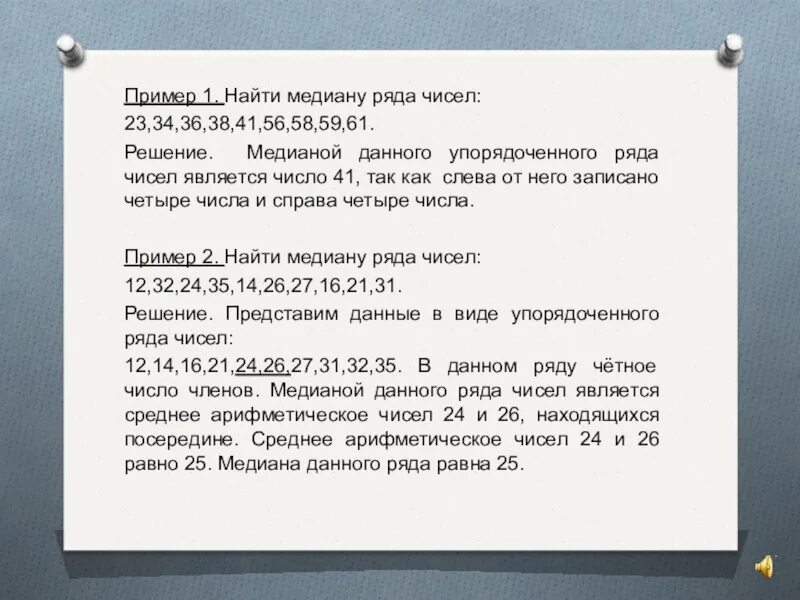 Пример 1. Найти медиану ряда чисел:
23,34,36,38,41,56,58,59,61.

Решение. Медианой данного упорядоченного ряда чисел является число 41, так как слева от него записано четыре числа и справа четыре числа.

Пример 2. Найти медиану ряда чисел:
12,32,24,35,14,26,27,16,21,31.

Решение. Представим данные в виде упорядоченного ряда чисел:
12,14,16,21,24,26,27,31,32,35. В данном ряду чётное число членов. Медианой данного ряда чисел является среднее арифметическое чисел 24 и 26, находящихся посередине. Среднее арифметическое чисел 24 и 26 равно 25. Медиана данного ряда равна 25.